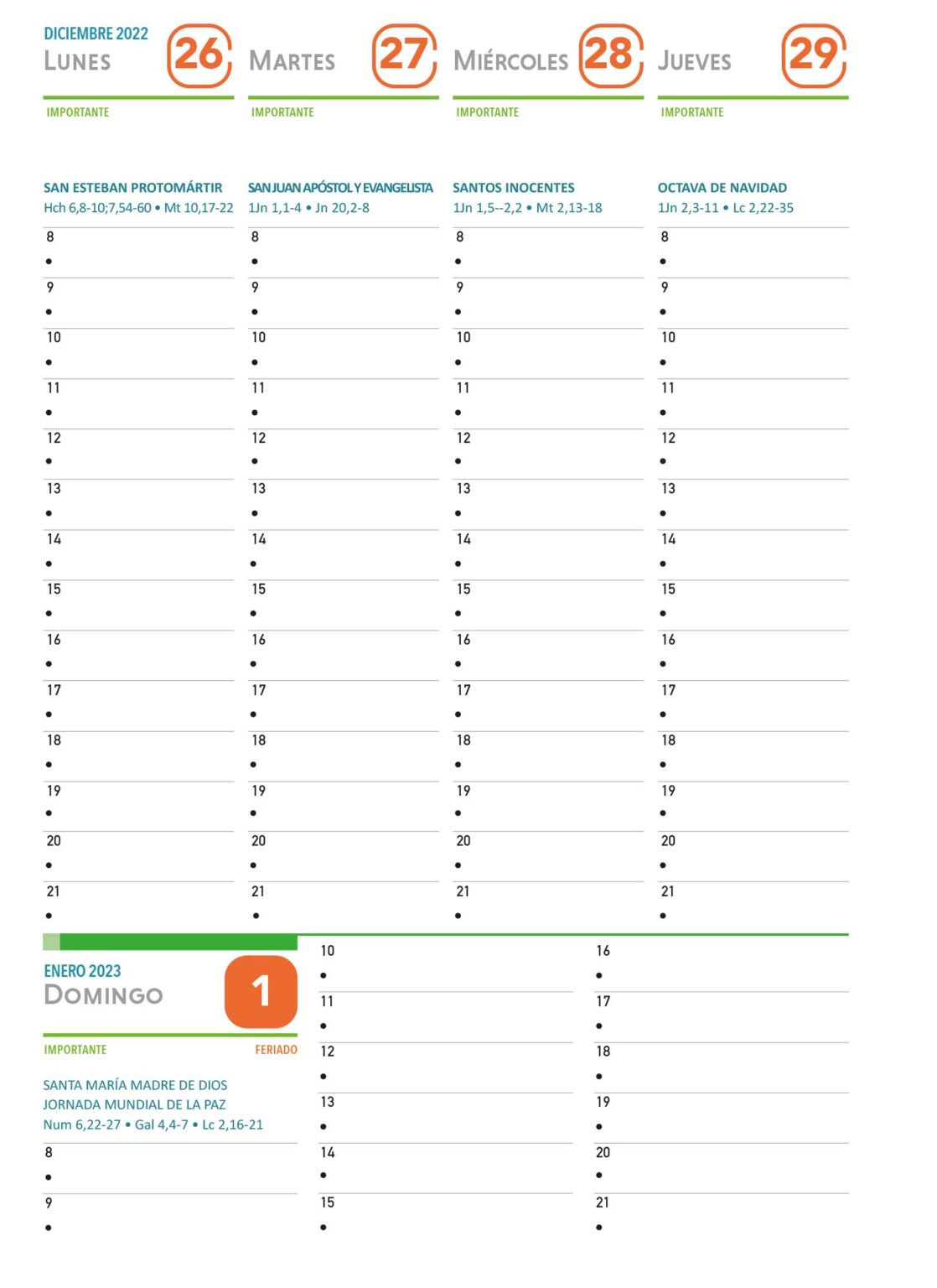 DICIEMBRE 2022
LUNES 26

IMPORTANTE

SAN ESTEBAN PROTOMÁRTIR
Hch 6,8-10;7,54-60 • Mt 10,17-22

8
•
9
•
10
•
11
•
12
•
13
•
14
•
15
•
16
•
17
•
18
•
19
•
20
•
21
•

MARTES 27

IMPORTANTE

SAN JUAN APÓSTOL Y EVANGELISTA
1Jn 1,1-4 • Jn 20,2-8

8
•
9
•
10
•
11
•
12
•
13
•
14
•
15
•
16
•
17
•
18
•
19
•
20
•
21
•

MIÉRCOLES 28

IMPORTANTE

SANTOS INOCENTES
1Jn 1,5--2,2 • Mt 2,13-18

8
•
9
•
10
•
11
•
12
•
13
•
14
•
15
•
16
•
17
•
18
•
19
•
20
•
21
•

JUEVES 29

IMPORTANTE

OCTAVA DE NAVIDAD
1Jn 2,3-11 • Lc 2,22-35

8
•
9
•
10
•
11
•
12
•
13
•
14
•
15
•
16
•
17
•
18
•
19
•
20
•
21
•

ENERO 2023
DOMINGO 1

IMPORTANTE FERIADO

SANTA MARÍA MADRE DE DIOS
JORNADA MUNDIAL DE LA PAZ
Num 6,22-27 • Gal 4,4-7 • Lc 2,16-21

8
•
9
•

10
•
11
•
12
•
13
•
14
•
15
•

16
•
17
•
18
•
19
•
20
•
21
•